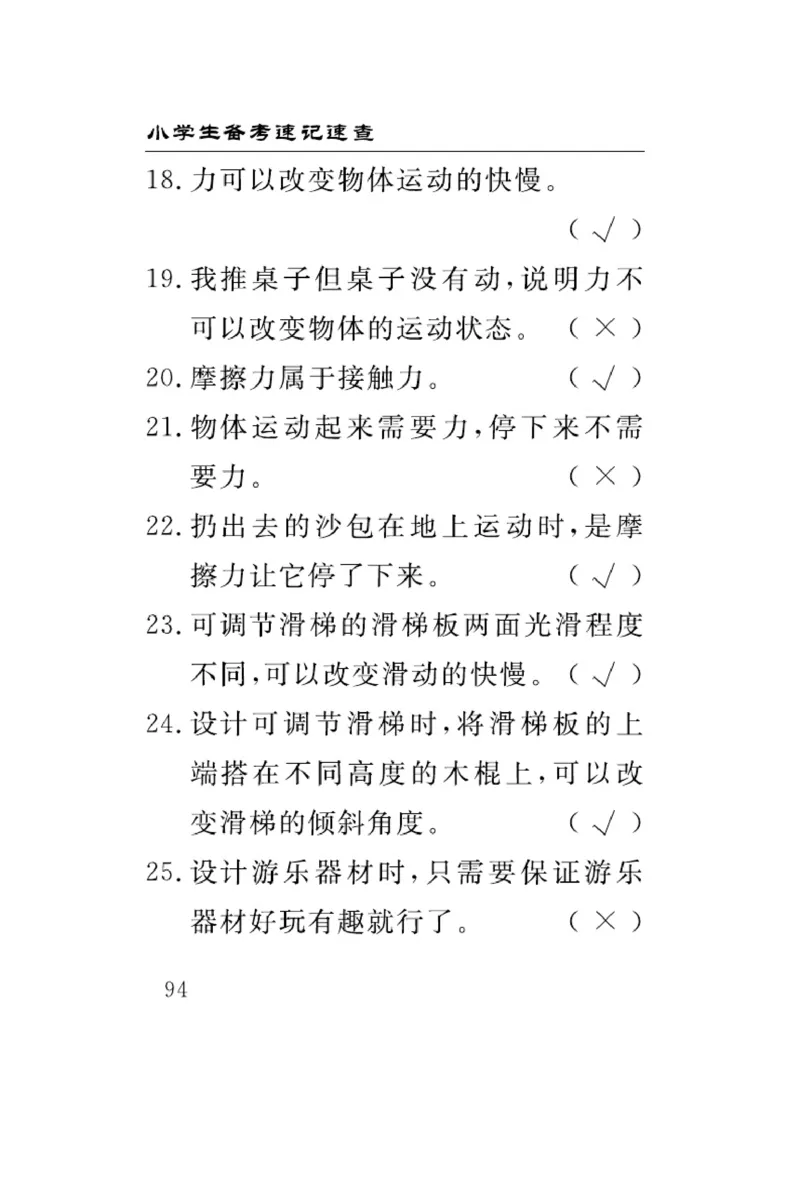 小学生备考速记速查

18. 力可以改变物体运动的快慢。 （ √ ）

19. 我推桌子但桌子没有动，说明力不可以改变物体的运动状态。 （ × ）

20. 摩擦力属于接触力。 （ √ ）

21. 物体运动起来需要力，停下来不需要力。 （ × ）

22. 扔出去的沙包在地上运动时，是摩擦力让它停了下来。 （ √ ）

23. 可调节滑梯的滑梯板两面光滑程度不同，可以改变滑动的快慢。（ √ ）

24. 设计可调节滑梯时，将滑梯板的上端搭在不同高度的木棍上，可以改变滑梯的倾斜角度。 （ √ ）

25. 设计游乐器材时，只需要保证游乐器材好玩有趣就行了。 （ × ）

94